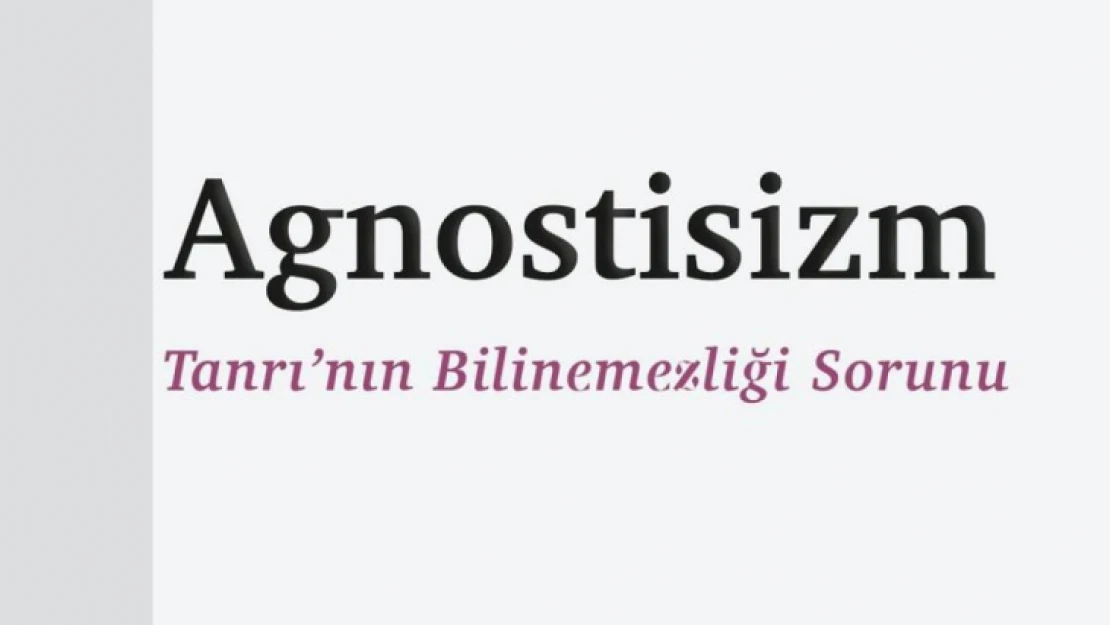 Agnostisizm

Tanrı'nın Bilinemezliği Sorunu